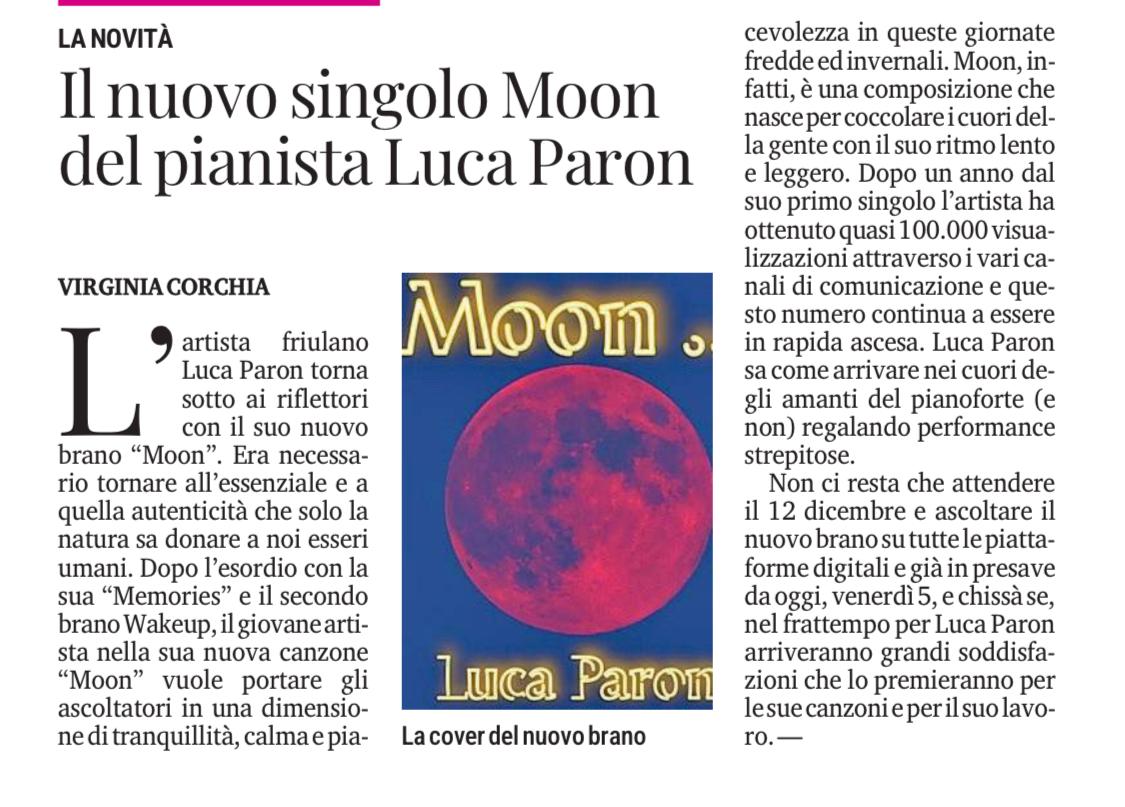 LA NOVITÀ

Il nuovo singolo Moon del pianista Luca Paron

VIRGINIA CORCHIA

L'artista friulano Luca Paron torna sotto ai riflettori con il suo nuovo brano "Moon". Era necessario tornare all'essenziale e a quella autenticità che solo la natura sa donare a noi esseri umani. Dopo l'esordio con la sua "Memories" e il secondo brano Wakeup, il giovane artista nella sua nuova canzone "Moon" vuole portare gli ascoltatori in una dimensione di tranquillità, calma e piacevolezza in queste giornate fredde ed invernali. Moon, infatti, è una composizione che nasce per coccolare i cuori della gente con il suo ritmo lento e leggero. Dopo un anno dal suo primo singolo l'artista ha ottenuto quasi 100.000 visualizzazioni attraverso i vari canali di comunicazione e questo numero continua a essere in rapida ascesa. Luca Paron sa come arrivare nei cuori degli amanti del pianoforte (e non) regalando performance strepitose.

Non ci resta che attendere il 12 dicembre e ascoltare il nuovo brano su tutte le piattaforme digitali e già in presave da oggi, venerdì 5, e chissà se, nel frattempo per Luca Paron arriveranno grandi soddisfazioni che lo premieranno per le sue canzoni e per il suo lavoro. —

Moon ..

Luca Paron

La cover del nuovo brano